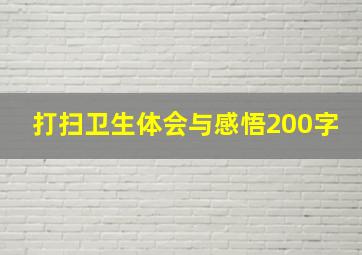 打扫卫生体会与感悟200字